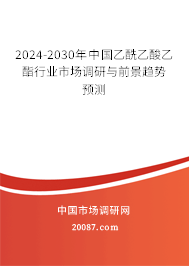 2024-2030年中国乙酰乙酸乙酯行业市场调研与前景趋势预测

中国市场调研网

20087.com